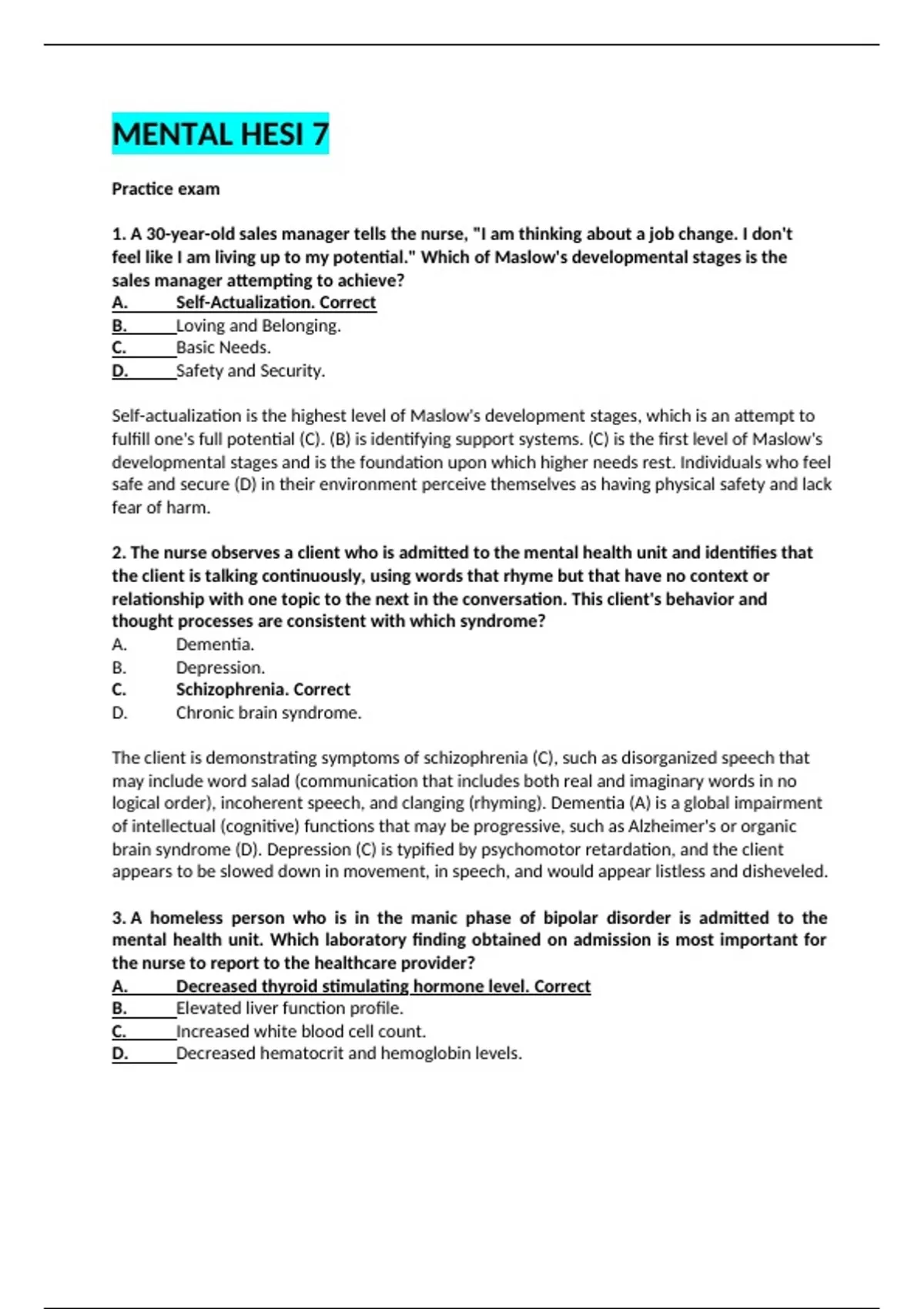 MENTAL HESI 7

Practice exam

1. A 30-year-old sales manager tells the nurse, "I am thinking about a job change. I don't feel like I am living up to my potential." Which of Maslow's developmental stages is the sales manager attempting to achieve?
A. Self-Actualization. Correct
B. Loving and Belonging.
C. Basic Needs.
D. Safety and Security.

Self-actualization is the highest level of Maslow's development stages, which is an attempt to fulfill one's full potential (C). (B) is identifying support systems. (C) is the first level of Maslow's developmental stages and is the foundation upon which higher needs rest. Individuals who feel safe and secure (D) in their environment perceive themselves as having physical safety and lack fear of harm.

2. The nurse observes a client who is admitted to the mental health unit and identifies that the client is talking continuously, using words that rhyme but that have no context or relationship with one topic to the next in the conversation. This client's behavior and thought processes are consistent with which syndrome?
A. Dementia.
B. Depression.
C. Schizophrenia. Correct
D. Chronic brain syndrome.

The client is demonstrating symptoms of schizophrenia (C), such as disorganized speech that may include word salad (communication that includes both real and imaginary words in no logical order), incoherent speech, and clanging (rhyming). Dementia (A) is a global impairment of intellectual (cognitive) functions that may be progressive, such as Alzheimer's or organic brain syndrome (D). Depression (C) is typified by psychomotor retardation, and the client appears to be slowed down in movement, in speech, and would appear listless and disheveled.

3. A homeless person who is in the manic phase of bipolar disorder is admitted to the mental health unit. Which laboratory finding obtained on admission is most important for the nurse to report to the healthcare provider?
A. Decreased thyroid stimulating hormone level. Correct
B. Elevated liver function profile.
C. Increased white blood cell count.
D. Decreased hematocrit and hemoglobin levels.